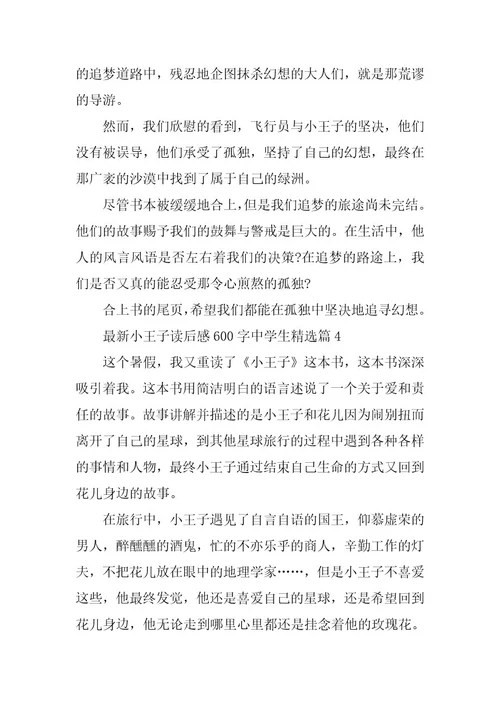 的追梦道路中，残忍地企图抹杀幻想的大人们，就是那荒谬的导游。

然而，我们欣慰的看到，飞行员与小王子的坚决，他们没有被误导，他们承受了孤独，坚持了自己的幻想，最终在那广袤的沙漠中找到了属于自己的绿洲。

尽管书本被缓缓地合上，但是我们追梦的旅途尚未完结。他们的故事赐予我们的鼓舞与警戒是巨大的。在生活中，他人的风言风语是否左右着我们的决策?在追梦的路途上，我们是否又真的能忍受那令心煎熬的孤独?

合上书的尾页，希望我们都能在孤独中坚决地追寻幻想。

最新小王子读后感600字中学生精选篇4

这个暑假，我又重读了《小王子》这本书，这本书深深吸引着我。这本书用简洁明白的语言述说了一个关于爱和责任的故事。故事讲解并描述的是小王子和花儿因为闹别扭而离开了自己的星球，到其他星球旅行的过程中遇到各种各样的事情和人物，最终小王子通过结束自己生命的方式又回到花儿身边的故事。

在旅行中，小王子遇见了自言自语的国王，仰慕虚荣的男人，醉醺醺的酒鬼，忙的不亦乐乎的商人，辛勤工作的灯夫，不把花儿放在眼中的地理学家……，但是小王子不喜爱这些，他最终发觉，他还是喜爱自己的星球，还是希望回到花儿身边，他无论走到哪里心里都还是挂念着他的玫瑰花。